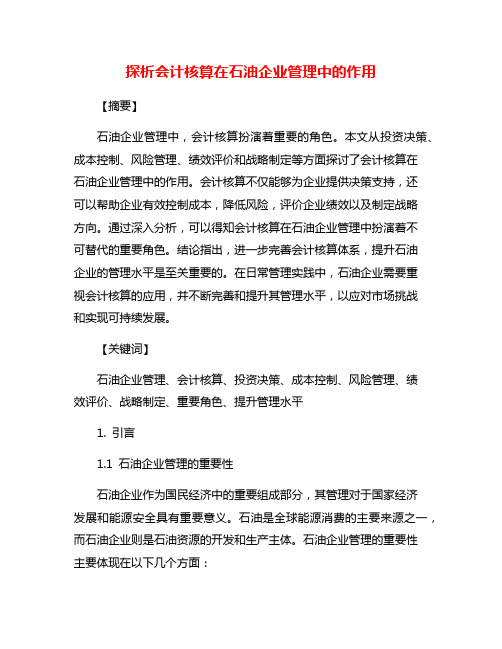 探析会计核算在石油企业管理中的作用

【摘要】

石油企业管理中，会计核算扮演着重要的角色。本文从投资决策、成本控制、风险管理、绩效评价和战略制定等方面探讨了会计核算在石油企业管理中的作用。会计核算不仅能够为企业提供决策支持，还可以帮助企业有效控制成本，降低风险，评价企业绩效以及制定战略方向。通过深入分析，可以得知会计核算在石油企业管理中扮演着不可替代的重要角色。结论指出，进一步完善会计核算体系，提升石油企业的管理水平是至关重要的。在日常管理实践中，石油企业需要重视会计核算的应用，并不断完善和提升其管理水平，以应对市场挑战和实现可持续发展。

【关键词】

石油企业管理、会计核算、投资决策、成本控制、风险管理、绩效评价、战略制定、重要角色、提升管理水平

1. 引言

1.1 石油企业管理的重要性

石油企业作为国民经济中的重要组成部分，其管理对于国家经济发展和能源安全具有重要意义。石油是全球能源消费的主要来源之一，而石油企业则是石油资源的开发和生产主体。石油企业管理的重要性主要体现在以下几个方面：